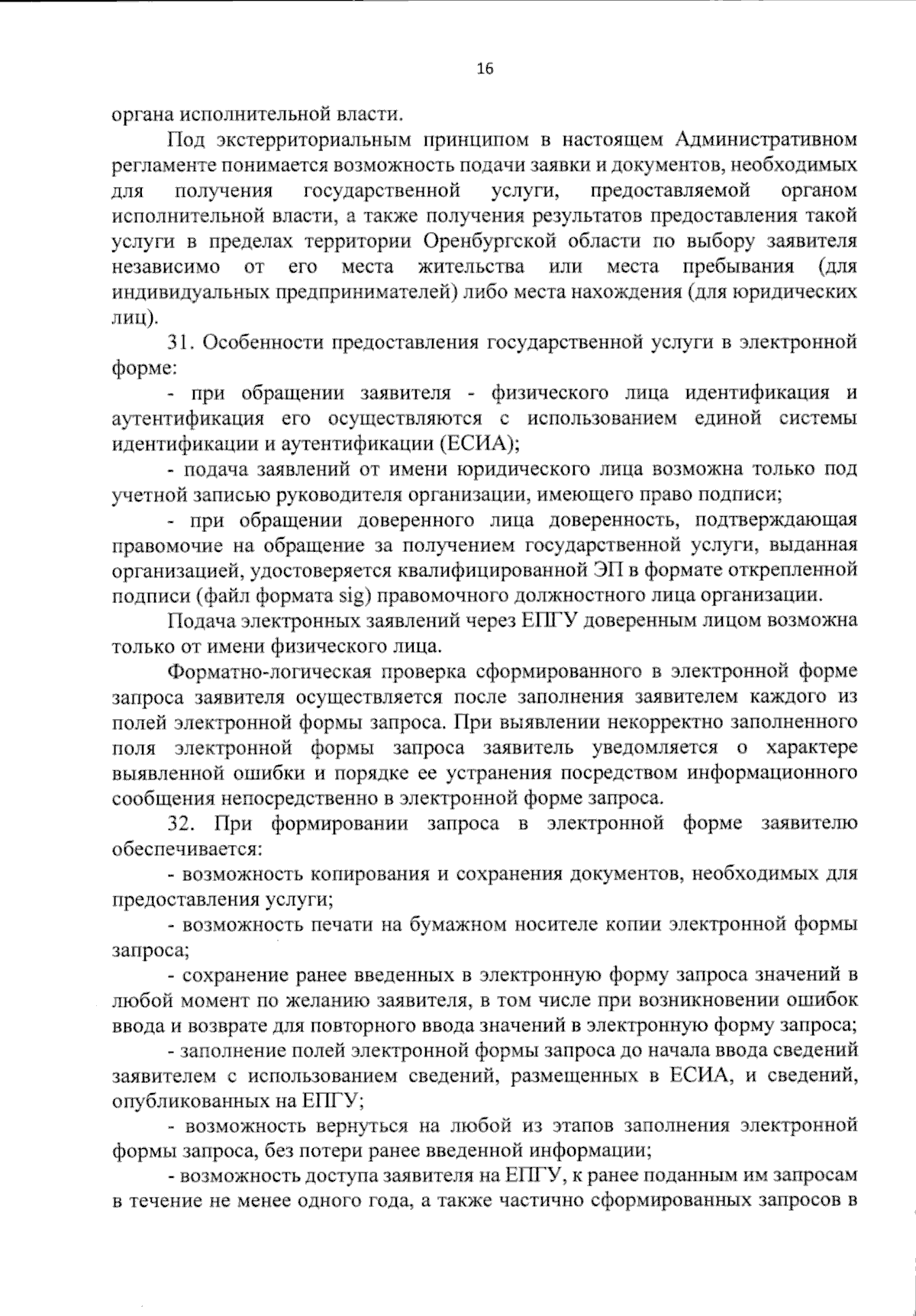 16

органа исполнительной власти.

Под экстерриториальным принципом в настоящем Административном регламенте понимается возможность подачи заявки и документов, необходимых для получения государственной услуги, предоставляемой органом исполнительной власти, а также получения результатов предоставления такой услуги в пределах территории Оренбургской области по выбору заявителя независимо от его места жительства или места пребывания (для индивидуальных предпринимателей) либо места нахождения (для юридических лиц).

31. Особенности предоставления государственной услуги в электронной форме:

- при обращении заявителя - физического лица идентификация и аутентификация его осуществляются с использованием единой системы идентификации и аутентификации (ЕСИА);

- подача заявлений от имени юридического лица возможна только под учетной записью руководителя организации, имеющего право подписи;

- при обращении доверенного лица доверенность, подтверждающая правомочие на обращение за получением государственной услуги, выданная организацией, удостоверяется квалифицированной ЭП в формате открепленной подписи (файл формата sig) правомочного должностного лица организации.

Подача электронных заявлений через ЕПГУ доверенным лицом возможна только от имени физического лица.

Форматно-логическая проверка сформированного в электронной форме запроса заявителя осуществляется после заполнения заявителем каждого из полей электронной формы запроса. При выявлении некорректно заполненного поля электронной формы запроса заявитель уведомляется о характере выявленной ошибки и порядке ее устранения посредством информационного сообщения непосредственно в электронной форме запроса.

32. При формировании запроса в электронной форме заявителю обеспечивается:

- возможность копирования и сохранения документов, необходимых для предоставления услуги;

- возможность печати на бумажном носителе копии электронной формы запроса;

- сохранение ранее введенных в электронную форму запроса значений в любой момент по желанию заявителя, в том числе при возникновении ошибок ввода и возврате для повторного ввода значений в электронную форму запроса;

- заполнение полей электронной формы запроса до начала ввода сведений заявителем с использованием сведений, размещенных в ЕСИА, и сведений, опубликованных на ЕПГУ;

- возможность вернуться на любой из этапов заполнения электронной формы запроса, без потери ранее введенной информации;

- возможность доступа заявителя на ЕПГУ, к ранее поданным им запросам в течение не менее одного года, а также частично сформированных запросов в